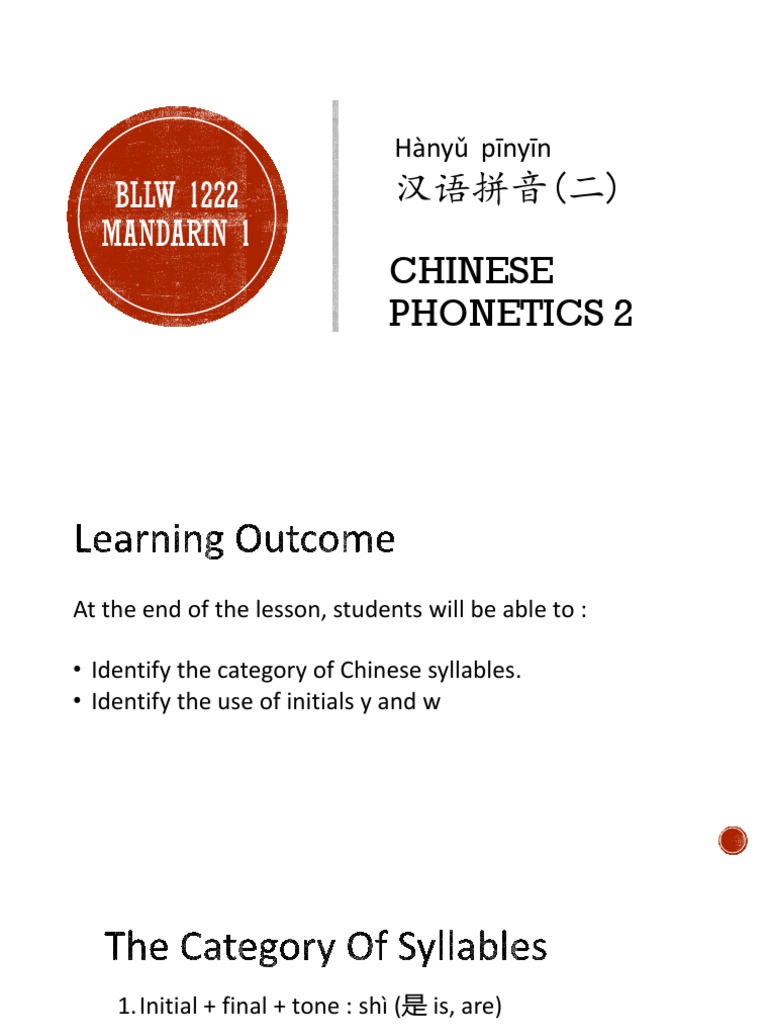 BLLW 1222 MANDARIN 1

Hànyǔ pīnyīn
汉语拼音(二)

CHINESE PHONETICS 2

Learning Outcome

At the end of the lesson, students will be able to :

• Identify the category of Chinese syllables.
• Identify the use of initials y and w

The Category Of Syllables

1. Initial + final + tone : shì (是 is, are)